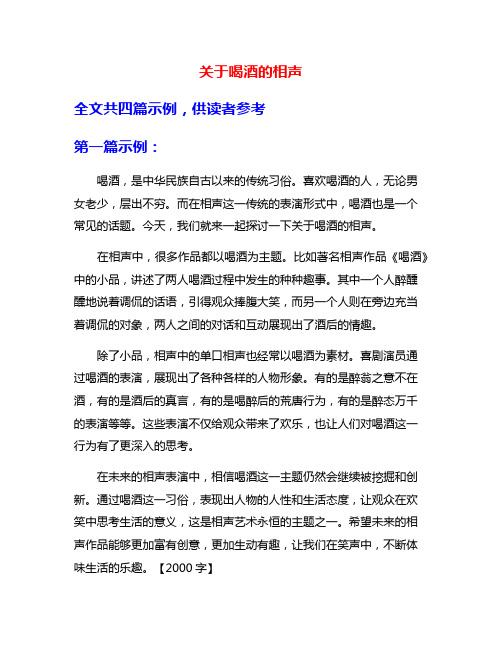 关于喝酒的相声

全文共四篇示例，供读者参考

第一篇示例：

喝酒，是中华民族自古以来的传统习俗。喜欢喝酒的人，无论男女老少，层出不穷。而在相声这一传统的表演形式中，喝酒也是一个常见的话题。今天，我们就来一起探讨一下关于喝酒的相声。

在相声中，很多作品都以喝酒为主题。比如著名相声作品《喝酒》中的小品，讲述了两人喝酒过程中发生的种种趣事。其中一个人醉醺醺地说着调侃的话语，引得观众捧腹大笑，而另一个人则在旁边充当着调侃的对象，两人之间的对话和互动展现出了酒后的情趣。

除了小品，相声中的单口相声也经常以喝酒为素材。喜剧演员通过喝酒的表演，展现出了各种各样的人物形象。有的是醉翁之意不在酒，有的是酒后的真言，有的是喝醉后的荒唐行为，有的是醉态万千的表演等等。这些表演不仅给观众带来了欢乐，也让人们对喝酒这一行为有了更深入的思考。

在未来的相声表演中，相信喝酒这一主题仍然会继续被挖掘和创新。通过喝酒这一习俗，表现出人物的人性和生活态度，让观众在欢笑中思考生活的意义，这是相声艺术永恒的主题之一。希望未来的相声作品能够更加富有创意，更加生动有趣，让我们在笑声中，不断体味生活的乐趣。【2000 字】